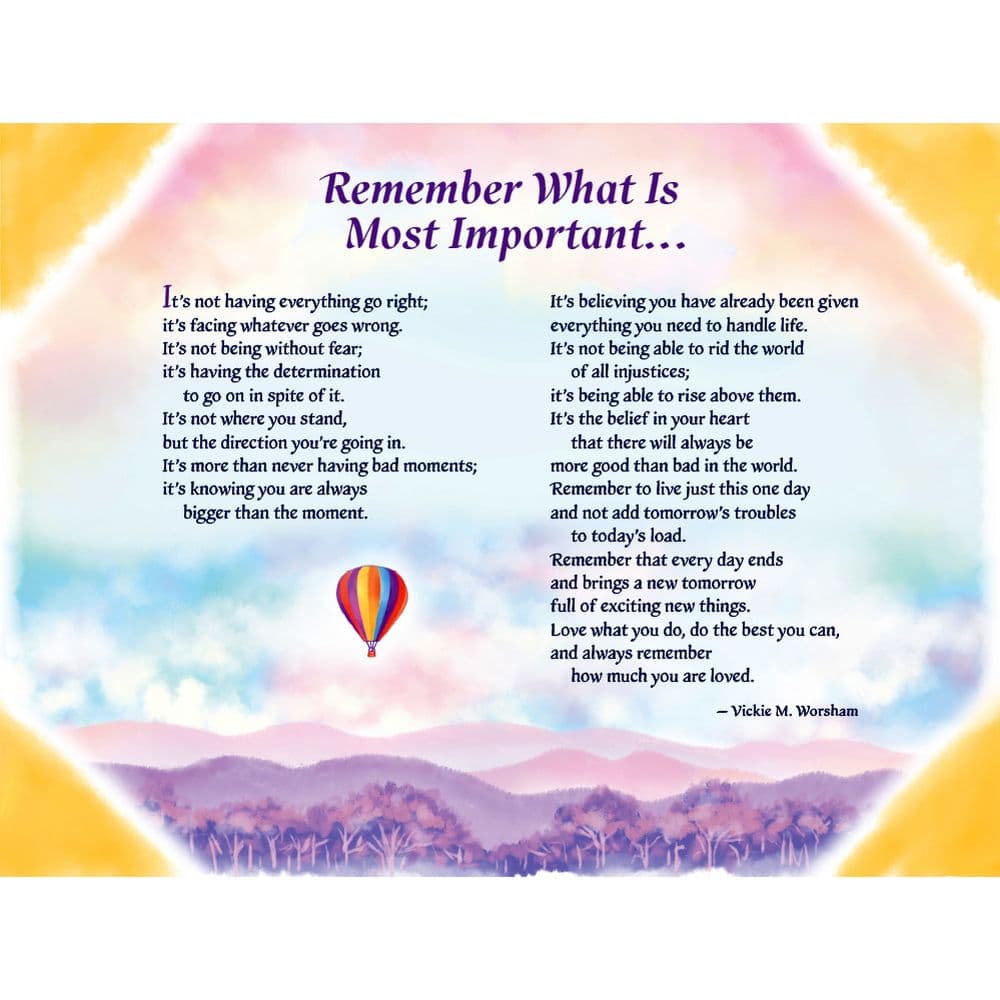 Remember What Is Most Important…

It's not having everything go right;
it's facing whatever goes wrong.
It's not being without fear;
it's having the determination
to go on in spite of it.
It's not where you stand,
but the direction you're going in.
It's more than never having bad moments;
it's knowing you are always
bigger than the moment.

It's believing you have already been given
everything you need to handle life.
It's not being able to rid the world
of all injustices;
it's being able to rise above them.
It's the belief in your heart
that there will always be
more good than bad in the world.
Remember to live just this one day
and not add tomorrow's troubles
to today's load.
Remember that every day ends
and brings a new tomorrow
full of exciting new things.
Love what you do, do the best you can,
and always remember
how much you are loved.

— Vickie M. Worsham